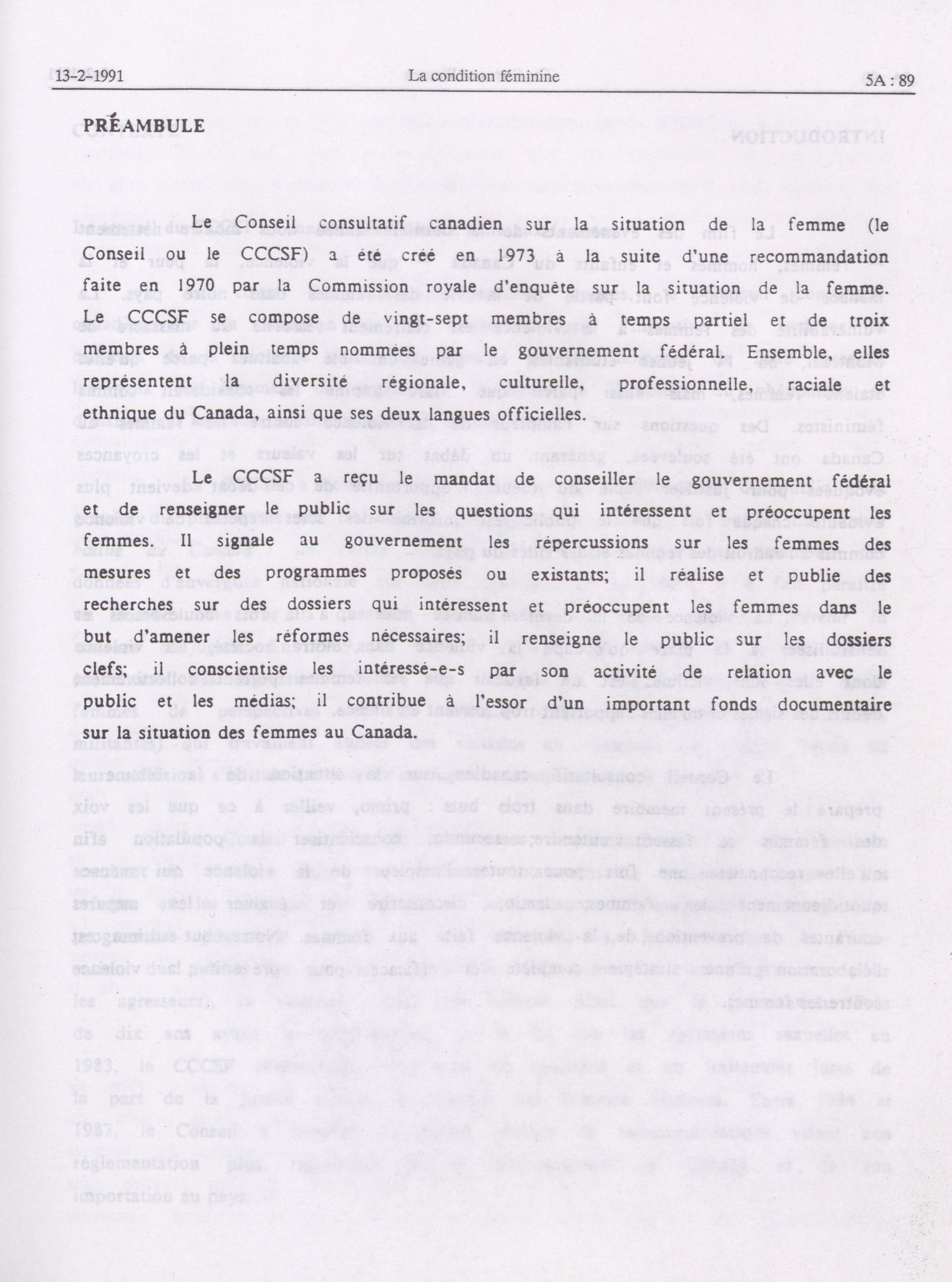 13-2-1991 La condition féminine 5A : 89

PRÉAMBULE

Le Conseil consultatif canadien sur la situation de la femme (le Conseil ou le CCCSF) a été créé en 1973 à la suite d'une recommandation faite en 1970 par la Commission royale d'enquête sur la situation de la femme. Le CCCSF se compose de vingt-sept membres à temps partiel et de troix membres à plein temps nommées par le gouvernement fédéral. Ensemble, elles représentent la diversité régionale, culturelle, professionnelle, raciale et ethnique du Canada, ainsi que ses deux langues officielles.

Le CCCSF a reçu le mandat de conseiller le gouvernement fédéral et de renseigner le public sur les questions qui intéressent et préoccupent les femmes. Il signale au gouvernement les répercussions sur les femmes des mesures et des programmes proposés ou existants; il réalise et publie des recherches sur des dossiers qui intéressent et préoccupent les femmes dans le but d'amener les réformes nécessaires; il renseigne le public sur les dossiers clefs; il conscientise les intéressé-e-s par son activité de relation avec le public et les médias; il contribue à l'essor d'un important fonds documentaire sur la situation des femmes au Canada.